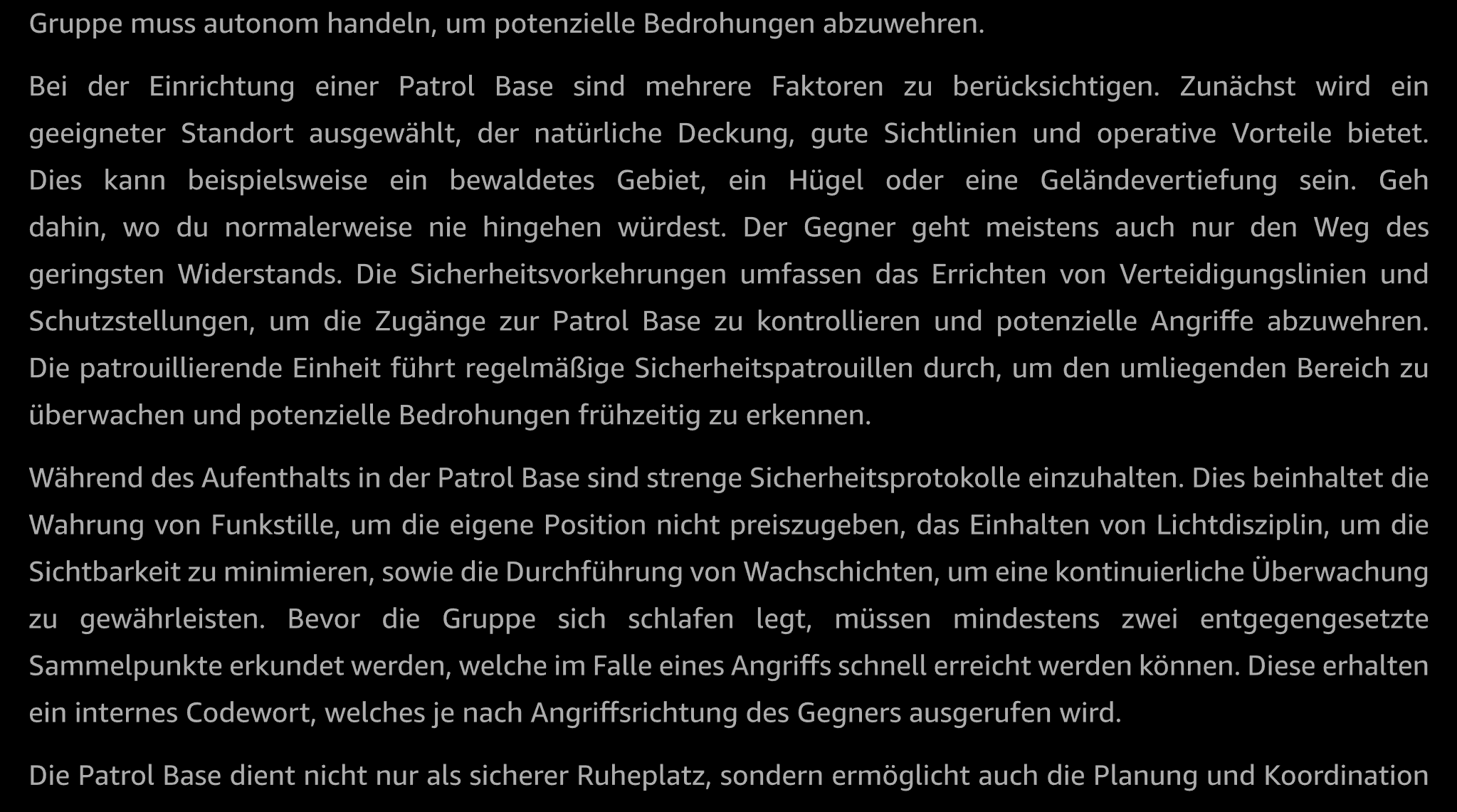 Gruppe muss autonom handeln, um potenzielle Bedrohungen abzuwehren.

Bei der Einrichtung einer Patrol Base sind mehrere Faktoren zu berücksichtigen. Zunächst wird ein geeigneter Standort ausgewählt, der natürliche Deckung, gute Sichtlinien und operative Vorteile bietet. Dies kann beispielsweise ein bewaldetes Gebiet, ein Hügel oder eine Geländevertiefung sein. Geh dahin, wo du normalerweise nie hingehen würdest. Der Gegner geht meistens auch nur den Weg des geringsten Widerstands. Die Sicherheitsvorkehrungen umfassen das Errichten von Verteidigungslinien und Schutzstellungen, um die Zugänge zur Patrol Base zu kontrollieren und potenzielle Angriffe abzuwehren. Die patrouillierende Einheit führt regelmäßige Sicherheitspatrouillen durch, um den umliegenden Bereich zu überwachen und potenzielle Bedrohungen frühzeitig zu erkennen.

Während des Aufenthalts in der Patrol Base sind strenge Sicherheitsprotokolle einzuhalten. Dies beinhaltet die Wahrung von Funkstille, um die eigene Position nicht preiszugeben, das Einhalten von Lichtdisziplin, um die Sichtbarkeit zu minimieren, sowie die Durchführung von Wachschichten, um eine kontinuierliche Überwachung zu gewährleisten. Bevor die Gruppe sich schlafen legt, müssen mindestens zwei entgegengesetzte Sammelpunkte erkundet werden, welche im Falle eines Angriffs schnell erreicht werden können. Diese erhalten ein internes Codewort, welches je nach Angriffsrichtung des Gegners ausgerufen wird.

Die Patrol Base dient nicht nur als sicherer Ruheplatz, sondern ermöglicht auch die Planung und Koordination